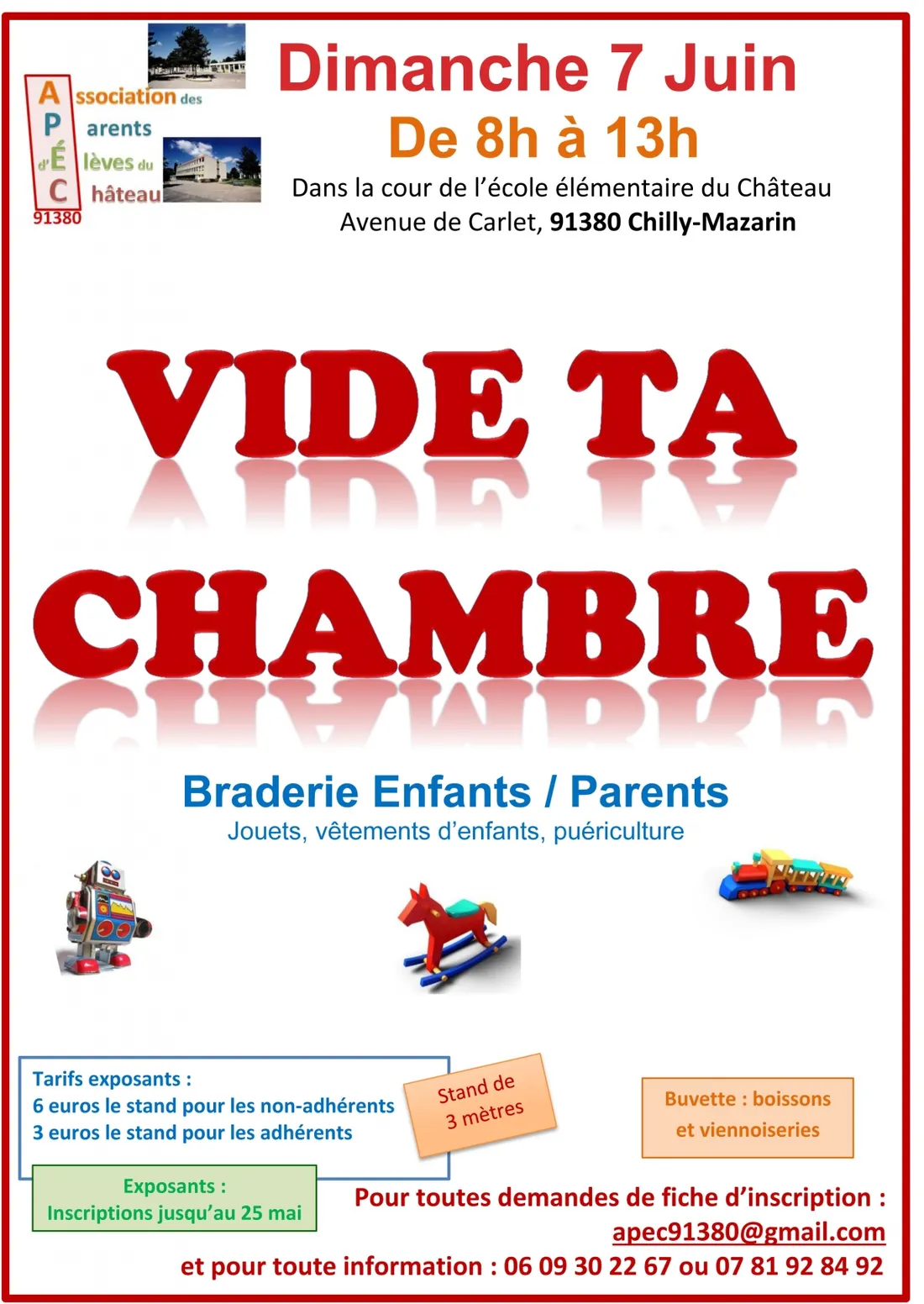 Association des Parents d'Élèves du Château
91380

Dimanche 7 Juin
De 8h à 13h
Dans la cour de l'école élémentaire du Château
Avenue de Carlet, 91380 Chilly-Mazarin

VIDE TA CHAMBRE

Braderie Enfants / Parents
Jouets, vêtements d'enfants, puériculture

Tarifs exposants :
6 euros le stand pour les non-adhérents
3 euros le stand pour les adhérents

Stand de 3 mètres

Buvette : boissons et viennoiseries

Exposants :
Inscriptions jusqu'au 25 mai

Pour toutes demandes de fiche d'inscription :
apec91380@gmail.com
et pour toute information : 06 09 30 22 67 ou 07 81 92 84 92